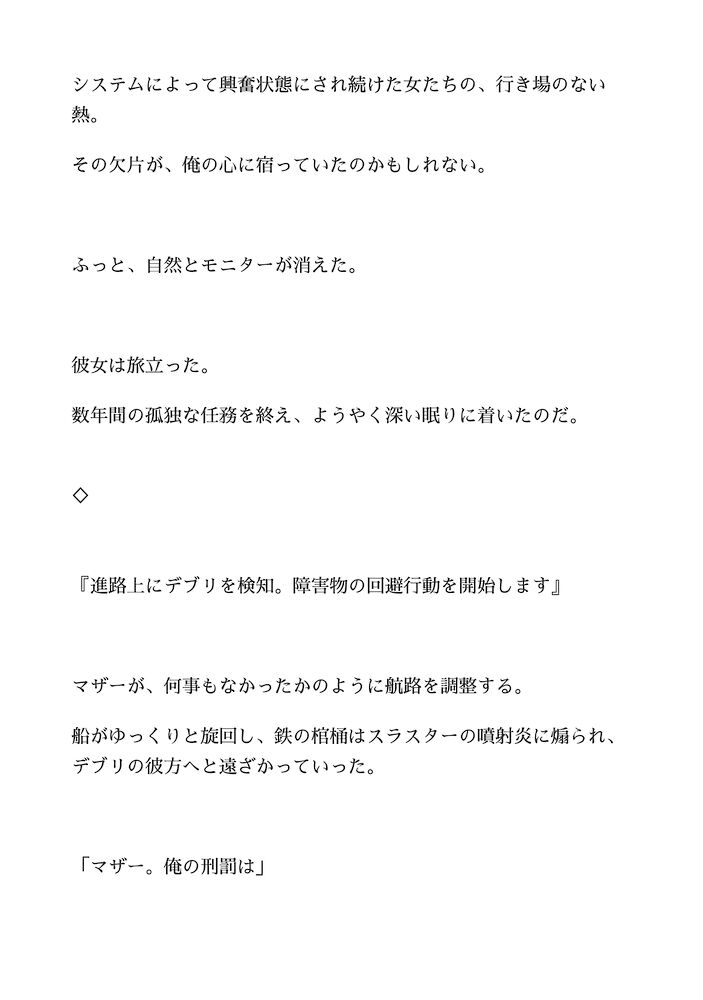 システムによって興奮状態にされ続けた女たちの、行き場のない熱。

その欠片が、俺の心に宿っていたのかもしれない。

ふっと、自然とモニターが消えた。

彼女は旅立った。

数年間の孤独な任務を終え、ようやく深い眠りに着いたのだ。

◇

『進路上にデブリを検知。障害物の回避行動を開始します』

マザーが、何事もなかったかのように航路を調整する。

船がゆっくりと旋回し、鉄の棺桶はスラスターの噴射炎に煽られ、デブリの彼方へと遠ざかっていった。

「マザー。俺の刑罰は」